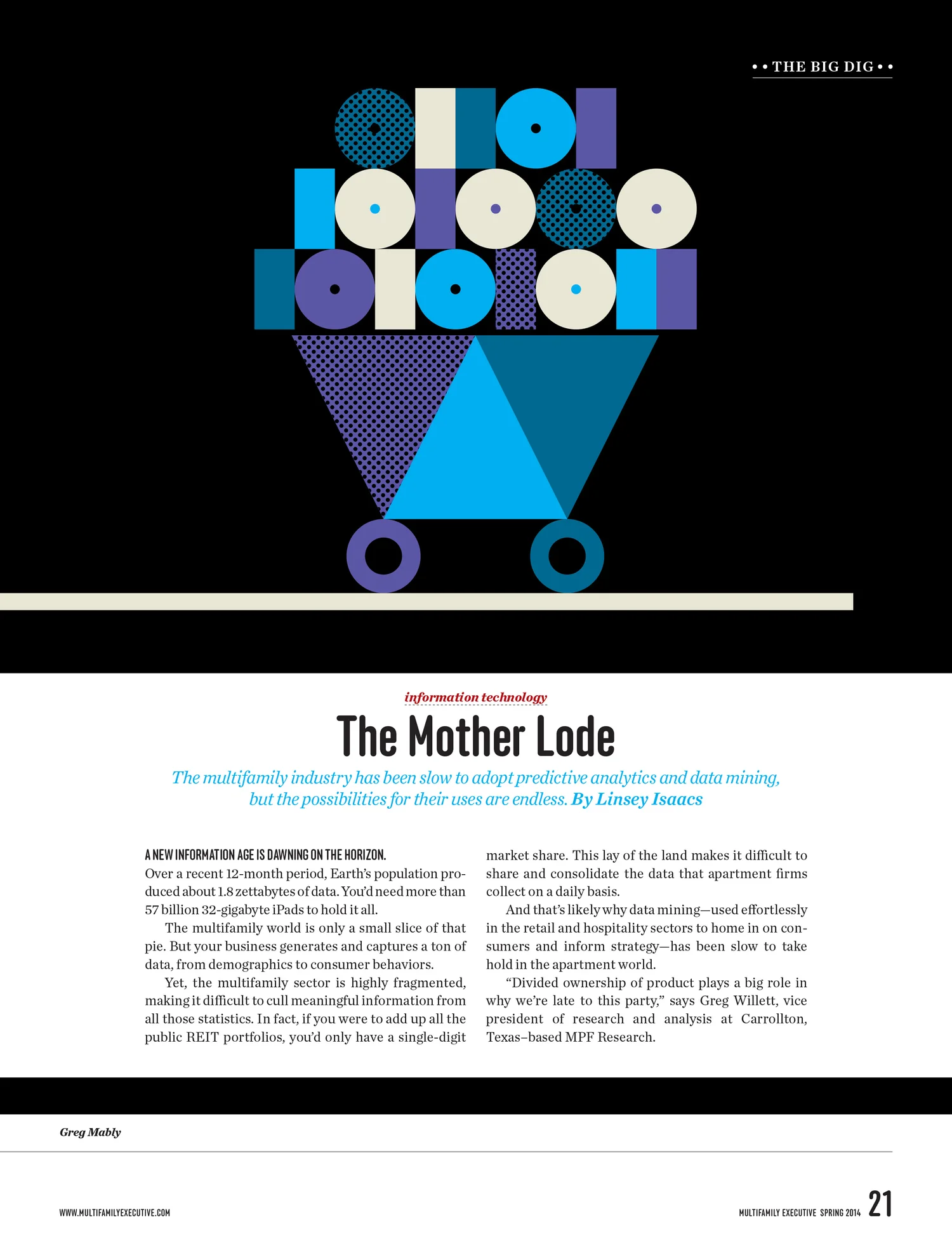 • • THE BIG DIG • •

information technology

The Mother Lode

The multifamily industry has been slow to adopt predictive analytics and data mining, but the possibilities for their uses are endless. By Linsey Isaacs

A NEW INFORMATION AGE IS DAWNING ON THE HORIZON. Over a recent 12-month period, Earth's population produced about 1.8 zettabytes of data. You'd need more than 57 billion 32-gigabyte iPads to hold it all.

The multifamily world is only a small slice of that pie. But your business generates and captures a ton of data, from demographics to consumer behaviors.

Yet, the multifamily sector is highly fragmented, making it difficult to cull meaningful information from all those statistics. In fact, if you were to add up all the public REIT portfolios, you'd only have a single-digit market share. This lay of the land makes it difficult to share and consolidate the data that apartment firms collect on a daily basis.

And that's likely why data mining—used effortlessly in the retail and hospitality sectors to home in on consumers and inform strategy—has been slow to take hold in the apartment world.

"Divided ownership of product plays a big role in why we're late to this party," says Greg Willett, vice president of research and analysis at Carrollton, Texas–based MPF Research.

Greg Mably

WWW.MULTIFAMILYEXECUTIVE.COM

MULTIFAMILY EXECUTIVE SPRING 2014 21